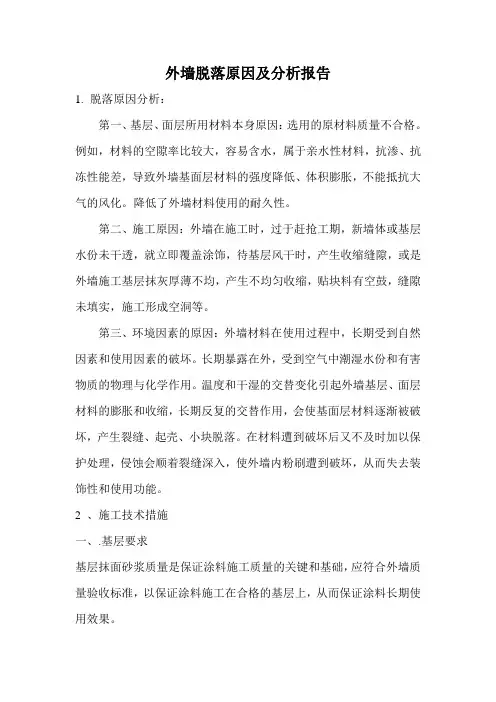 外墙脱落原因及分析报告

1. 脱落原因分析：

第一、基层、面层所用材料本身原因：选用的原材料质量不合格。例如，材料的空隙率比较大，容易含水，属于亲水性材料，抗渗、抗冻性能差，导致外墙基面层材料的强度降低、体积膨胀，不能抵抗大气的风化。降低了外墙材料使用的耐久性。

第二、施工原因：外墙在施工时，过于赶抢工期，新墙体或基层水份未干透，就立即覆盖涂饰，待基层风干时，产生收缩缝隙，或是外墙施工基层抹灰厚薄不均，产生不均匀收缩，贴块料有空鼓，缝隙未填实，施工形成空洞等。

第三、环境因素的原因：外墙材料在使用过程中，长期受到自然因素和使用因素的破坏。长期暴露在外，受到空气中潮湿水份和有害物质的物理与化学作用。温度和干湿的交替变化引起外墙基层、面层材料的膨胀和收缩，长期反复的交替作用，会使基面层材料逐渐被破坏，产生裂缝、起壳、小块脱落。在材料遭到破坏后又不及时加以保护处理，侵蚀会顺着裂缝深入，使外墙内粉刷遭到破坏，从而失去装饰性和使用功能。

2 、施工技术措施

一、.基层要求

基层抹面砂浆质量是保证涂料施工质量的关键和基础，应符合外墙质量验收标准，以保证涂料施工在合格的基层上，从而保证涂料长期使用效果。